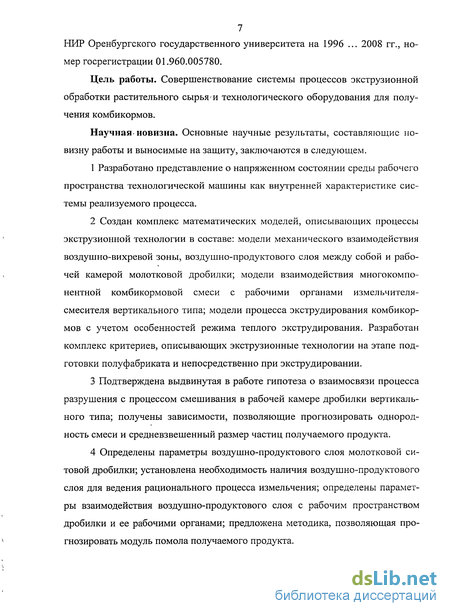 7

НИР Оренбургского государственного университета на 1996 … 2008 гг., номер госрегистрации 01.960.005780.

**Цель работы.** Совершенствование системы процессов экструзионной обработки растительного сырья и технологического оборудования для получения комбикормов.

**Научная новизна.** Основные научные результаты, составляющие новизну работы и выносимые на защиту, заключаются в следующем.

1 Разработано представление о напряженном состоянии среды рабочего пространства технологической машины как внутренней характеристике системы реализуемого процесса.

2 Создан комплекс математических моделей, описывающих процессы экструзионной технологии в составе: модели механического взаимодействия воздушно-вихревой зоны, воздушно-продуктового слоя между собой и рабочей камерой молотковой дробилки; модели взаимодействия многокомпонентной комбикормовой смеси с рабочими органами измельчителя-смесителя вертикального типа; модели процесса экструдирования комбикормов с учетом особенностей режима теплого экструдирования. Разработан комплекс критериев, описывающих экструзионные технологии на этапе подготовки полуфабриката и непосредственно при экструдировании.

3 Подтверждена выдвинутая в работе гипотеза о взаимосвязи процесса разрушения с процессом смешивания в рабочей камере дробилки вертикального типа; получены зависимости, позволяющие прогнозировать однородность смеси и средневзвешенный размер частиц получаемого продукта.

4 Определены параметры воздушно-продуктового слоя молотковой ситовой дробилки; установлена необходимость наличия воздушно-продуктового слоя для ведения рационального процесса измельчения; определены параметры взаимодействия воздушно-продуктового слоя с рабочим пространством дробилки и ее рабочими органами; предложена методика, позволяющая прогнозировать модуль помола получаемого продукта.

dsLib.net
библиотека диссертаций